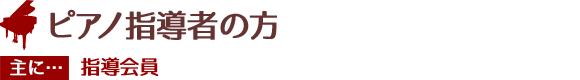 ピアノ指導者の方

主に… 指導会員